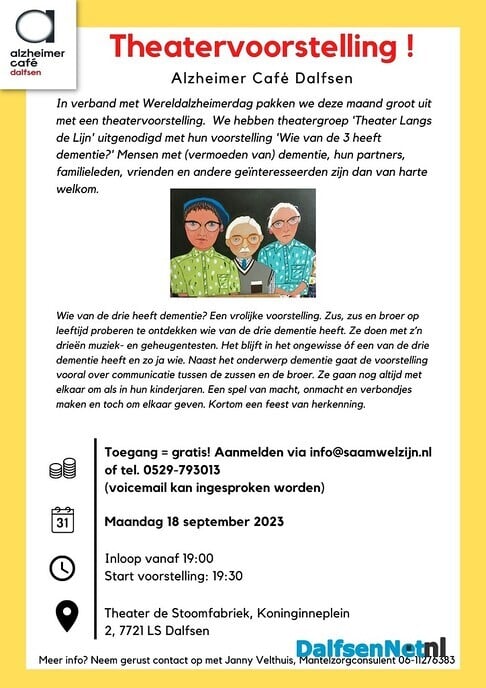 alzheimer café dalfsen

Theatervoorstelling !

Alzheimer Café Dalfsen

In verband met Wereldalzheimerdag pakken we deze maand groot uit met een theatervoorstelling. We hebben theatergroep 'Theater Langs de Lijn' uitgenodigd met hun voorstelling 'Wie van de 3 heeft dementie?' Mensen met (vermoeden van) dementie, hun partners, familieleden, vrienden en andere geïnteresseerden zijn dan van harte welkom.

Wie van de drie heeft dementie? Een vrolijke voorstelling. Zus, zus en broer op leeftijd proberen te ontdekken wie van de drie dementie heeft. Ze doen met z'n drieën muziek- en geheugentesten. Het blijft in het ongewisse óf een van de drie dementie heeft en zo ja wie. Naast het onderwerp dementie gaat de voorstelling vooral over communicatie tussen de zussen en de broer. Ze gaan nog altijd met elkaar om als in hun kinderjaren. Een spel van macht, onmacht en verbondjes maken en toch om elkaar geven. Kortom een feest van herkenning.

Toegang = gratis! Aanmelden via info@saamwelzijn.nl of tel. 0529-793013
(voicemail kan ingesproken worden)

31

Maandag 18 september 2023

Inloop vanaf 19:00
Start voorstelling: 19:30

Theater de Stoomfabriek, Koninginneplein 2, 7721 LS Dalfsen

DalfsenNet.nl

Meer info? Neem gerust contact op met Janny Velthuis, Mantelzorgconsulent 06-11276383